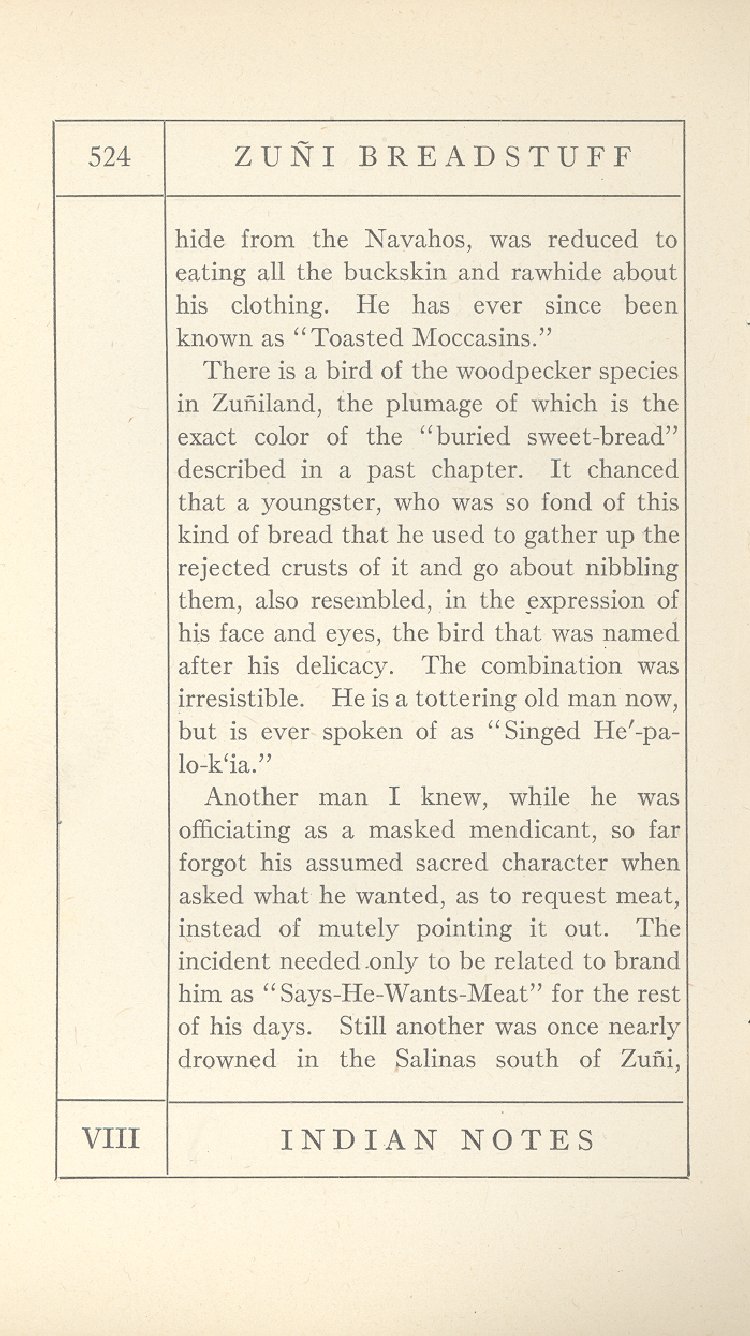 524

ZUÑI BREADSTUFF

hide from the Navahos, was reduced to eating all the buckskin and rawhide about his clothing. He has ever since been known as "Toasted Moccasins."

There is a bird of the woodpecker species in Zuñiland, the plumage of which is the exact color of the "buried sweet-bread" described in a past chapter. It chanced that a youngster, who was so fond of this kind of bread that he used to gather up the rejected crusts of it and go about nibbling them, also resembled, in the expression of his face and eyes, the bird that was named after his delicacy. The combination was irresistible. He is a tottering old man now, but is ever spoken of as "Singed He′-pa-lo-k‘ia."

Another man I knew, while he was officiating as a masked mendicant, so far forgot his assumed sacred character when asked what he wanted, as to request meat, instead of mutely pointing it out. The incident needed only to be related to brand him as "Says-He-Wants-Meat" for the rest of his days. Still another was once nearly drowned in the Salinas south of Zuñi,

VIII

INDIAN NOTES